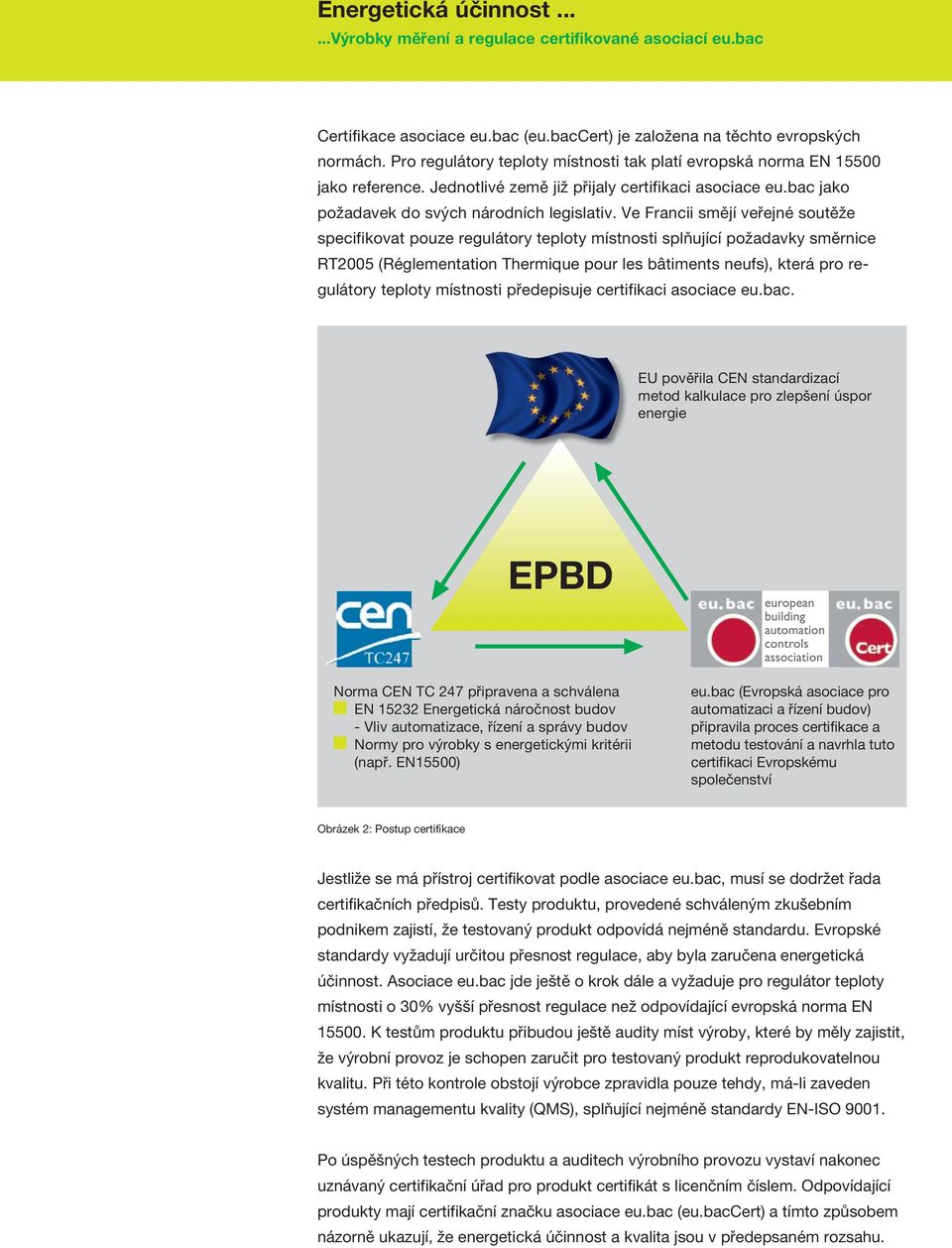 Energetická účinnost ...
...Výrobky měření a regulace certifikované asociací eu.bac

Certifikace asociace eu.bac (eu.bacCert) je založena na těchto evropských normách. Pro regulátory teploty místnosti tak platí evropská norma EN 15500 jako reference. Jednotlivé země již přijaly certifikaci asociace eu.bac jako požadavek do svých národních legislativ. Ve Francii smějí veřejné soutěže specifikovat pouze regulátory teploty místnosti splňující požadavky směrnice RT2005 (Réglementation Thermique pour les bâtiments neufs), která pro regulátory teploty místnosti předepisuje certifikaci asociace eu.bac.

EU pověřila CEN standardizací metod kalkulace pro zlepšení úspor energie

EPBD

cen TC247

eu.bac european building automation controls association

eu.bac Cert

Norma CEN TC 247 připravena a schválena
EN 15232 Energetická náročnost budov - Vliv automatizace, řízení a správy budov
Normy pro výrobky s energetickými kritérii (např. EN15500)

eu.bac (Evropská asociace pro automatizaci a řízení budov) připravila proces certifikace a metodu testování a navrhla tuto certifikaci Evropskému společenství

Obrázek 2: Postup certifikace

Jestliže se má přístroj certifikovat podle asociace eu.bac, musí se dodržet řada certifikačních předpisů. Testy produktu, provedené schváleným zkušebním podnikem zajistí, že testovaný produkt odpovídá nejméně standardu. Evropské standardy vyžadují určitou přesnost regulace, aby byla zaručena energetická účinnost. Asociace eu.bac jde ještě o krok dále a vyžaduje pro regulátor teploty místnosti o 30% vyšší přesnost regulace než odpovídající evropská norma EN 15500. K testům produktu přibudou ještě audity míst výroby, které by měly zajistit, že výrobní provoz je schopen zaručit pro testovaný produkt reprodukovatelnou kvalitu. Při této kontrole obstojí výrobce zpravidla pouze tehdy, má-li zaveden systém managementu kvality (QMS), splňující nejméně standardy EN-ISO 9001.

Po úspěšných testech produktu a auditech výrobního provozu vystaví nakonec uznávaný certifikační úřad pro produkt certifikát s licenčním číslem. Odpovídající produkty mají certifikační značku asociace eu.bac (eu.bacCert) a tímto způsobem názorně ukazují, že energetická účinnost a kvalita jsou v předepsaném rozsahu.